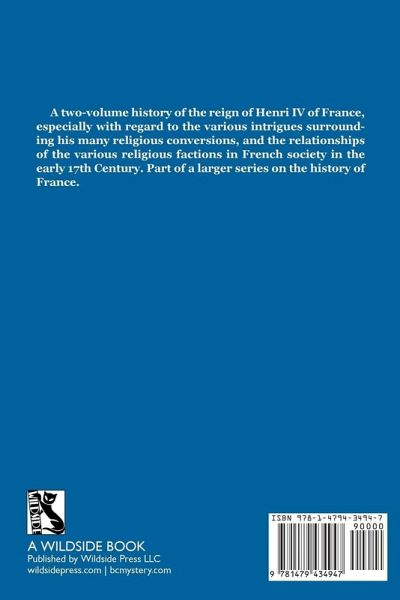 A two-volume history of the reign of Henri IV of France, especially with regard to the various intrigues surrounding his many religious conversions, and the relationships of the various religious factions in French society in the early 17th Century. Part of a larger series on the history of France.

WILDSIDE

A WILDSIDE BOOK
Published by Wildside Press LLC
wildsidepress.com | bcmystery.com

ISBN 978-1-4794-3494-7
90000
9 781479 434947